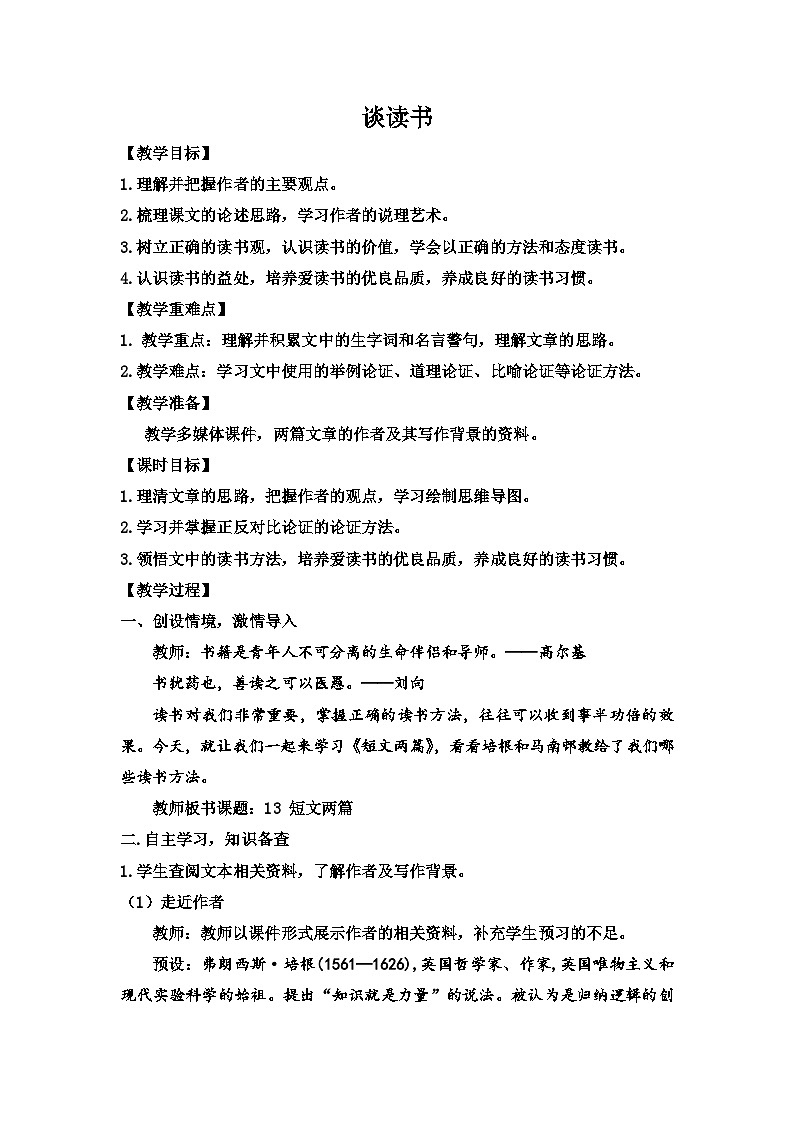 谈读书

【教学目标】

1.理解并把握作者的主要观点。

2.梳理课文的论述思路，学习作者的说理艺术。

3.树立正确的读书观，认识读书的价值，学会以正确的方法和态度读书。

4.认识读书的益处，培养爱读书的优良品质，养成良好的读书习惯。

【教学重难点】

1. 教学重点：理解并积累文中的生字词和名言警句，理解文章的思路。

2.教学难点：学习文中使用的举例论证、道理论证、比喻论证等论证方法。

【教学准备】

教学多媒体课件，两篇文章的作者及其写作背景的资料。

【课时目标】

1.理清文章的思路，把握作者的观点，学习绘制思维导图。

2.学习并掌握正反对比论证的论证方法。

3.领悟文中的读书方法，培养爱读书的优良品质，养成良好的读书习惯。

【教学过程】

一、创设情境，激情导入

教师：书籍是青年人不可分离的生命伴侣和导师。——高尔基

书犹药也，善读之可以医愚。——刘向

读书对我们非常重要，掌握正确的读书方法，往往可以收到事半功倍的效果。今天，就让我们一起来学习《短文两篇》，看看培根和马南邨教给了我们哪些读书方法。

教师板书课题：13 短文两篇

二.自主学习，知识备查

1.学生查阅文本相关资料，了解作者及写作背景。

（1）走近作者

教师：教师以课件形式展示作者的相关资料，补充学生预习的不足。

预设：弗朗西斯·培根(1561—1626)，英国哲学家、作家，英国唯物主义和现代实验科学的始祖。提出“知识就是力量”的说法。被认为是归纳逻辑的创